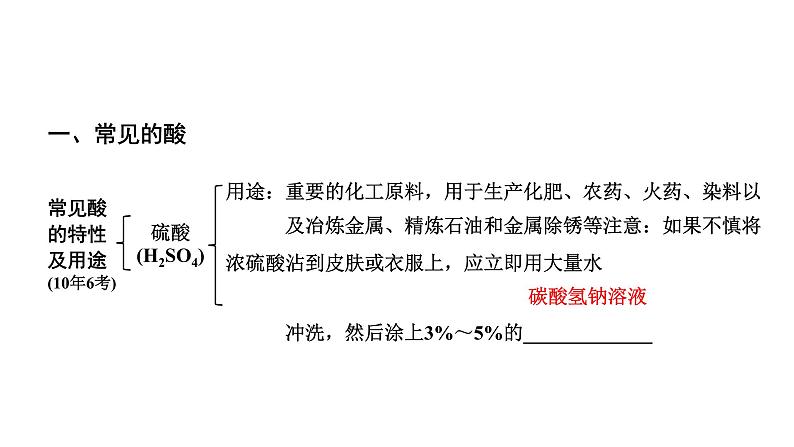 一、常见的酸

常见酸
的特性
及用途
(10年6考)

硫酸
($H_2SO_4$)

用途：重要的化工原料，用于生产化肥、农药、火药、染料以及冶炼金属、精炼石油和金属除锈等注意：如果不慎将浓硫酸沾到皮肤或衣服上，应立即用大量水

碳酸氢钠溶液

冲洗，然后涂上3%～5%的____